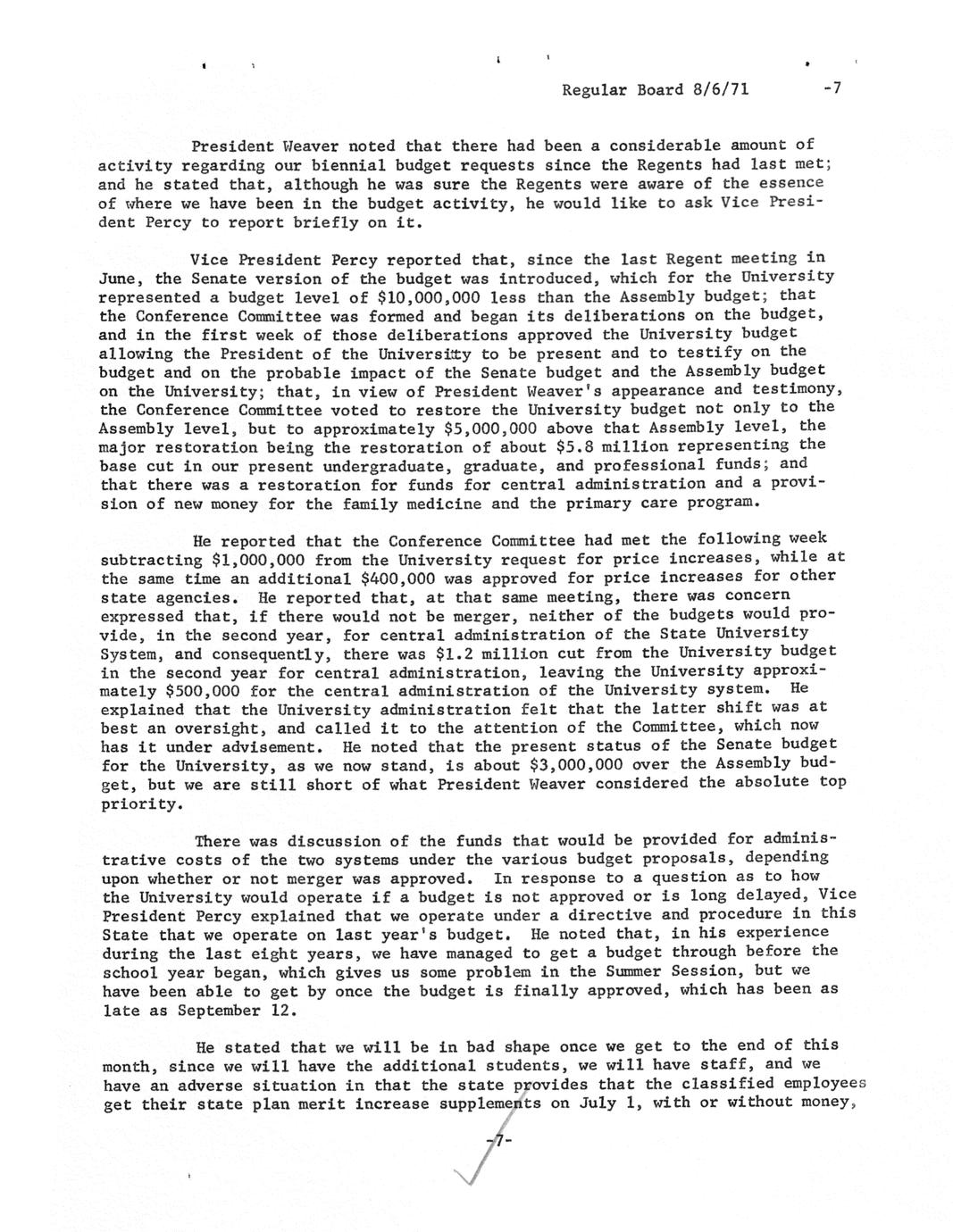 Regular Board 8/6/71 -7

President Weaver noted that there had been a considerable amount of activity regarding our biennial budget requests since the Regents had last met; and he stated that, although he was sure the Regents were aware of the essence of where we have been in the budget activity, he would like to ask Vice President Percy to report briefly on it.

Vice President Percy reported that, since the last Regent meeting in June, the Senate version of the budget was introduced, which for the University represented a budget level of $10,000,000 less than the Assembly budget; that the Conference Committee was formed and began its deliberations on the budget, and in the first week of those deliberations approved the University budget allowing the President of the University to be present and to testify on the budget and on the probable impact of the Senate budget and the Assembly budget on the University; that, in view of President Weaver's appearance and testimony, the Conference Committee voted to restore the University budget not only to the Assembly level, but to approximately $5,000,000 above that Assembly level, the major restoration being the restoration of about $5.8 million representing the base cut in our present undergraduate, graduate, and professional funds; and that there was a restoration for funds for central administration and a provision of new money for the family medicine and the primary care program.

He reported that the Conference Committee had met the following week subtracting $1,000,000 from the University request for price increases, while at the same time an additional $400,000 was approved for price increases for other state agencies. He reported that, at that same meeting, there was concern expressed that, if there would not be merger, neither of the budgets would provide, in the second year, for central administration of the State University System, and consequently, there was $1.2 million cut from the University budget in the second year for central administration, leaving the University approximately $500,000 for the central administration of the University system. He explained that the University administration felt that the latter shift was at best an oversight, and called it to the attention of the Committee, which now has it under advisement. He noted that the present status of the Senate budget for the University, as we now stand, is about $3,000,000 over the Assembly budget, but we are still short of what President Weaver considered the absolute top priority.

There was discussion of the funds that would be provided for administrative costs of the two systems under the various budget proposals, depending upon whether or not merger was approved. In response to a question as to how the University would operate if a budget is not approved or is long delayed, Vice President Percy explained that we operate under a directive and procedure in this State that we operate on last year's budget. He noted that, in his experience during the last eight years, we have managed to get a budget through before the school year began, which gives us some problem in the Summer Session, but we have been able to get by once the budget is finally approved, which has been as late as September 12.

He stated that we will be in bad shape once we get to the end of this month, since we will have the additional students, we will have staff, and we have an adverse situation in that the state provides that the classified employees get their state plan merit increase supplements on July 1, with or without money,

-7-